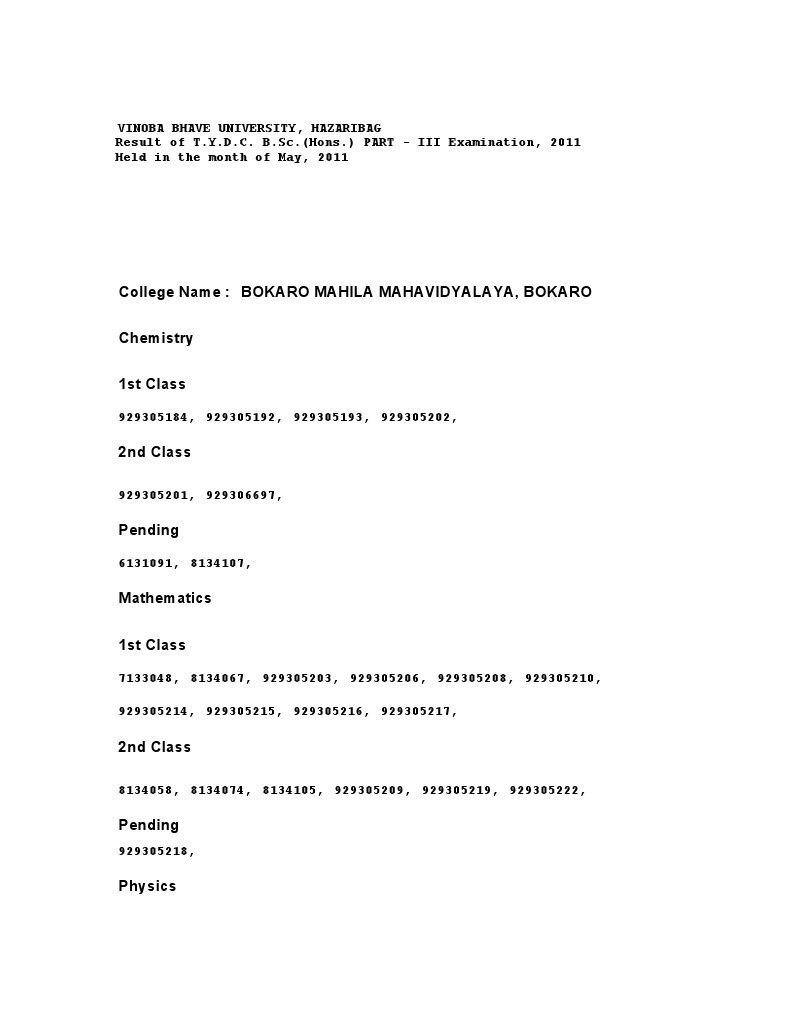 VINOBA BHAVE UNIVERSITY, HAZARIBAG
Result of T.Y.D.C. B.Sc.(Hons.) PART - III Examination, 2011
Held in the month of May, 2011

College Name : BOKARO MAHILA MAHAVIDYALAYA, BOKARO

Chemistry

1st Class

929305184, 929305192, 929305193, 929305202,

2nd Class

929305201, 929306697,

Pending

6131091, 8134107,

Mathematics

1st Class

7133048, 8134067, 929305203, 929305206, 929305208, 929305210,

929305214, 929305215, 929305216, 929305217,

2nd Class

8134058, 8134074, 8134105, 929305209, 929305219, 929305222,

Pending

929305218,

Physics